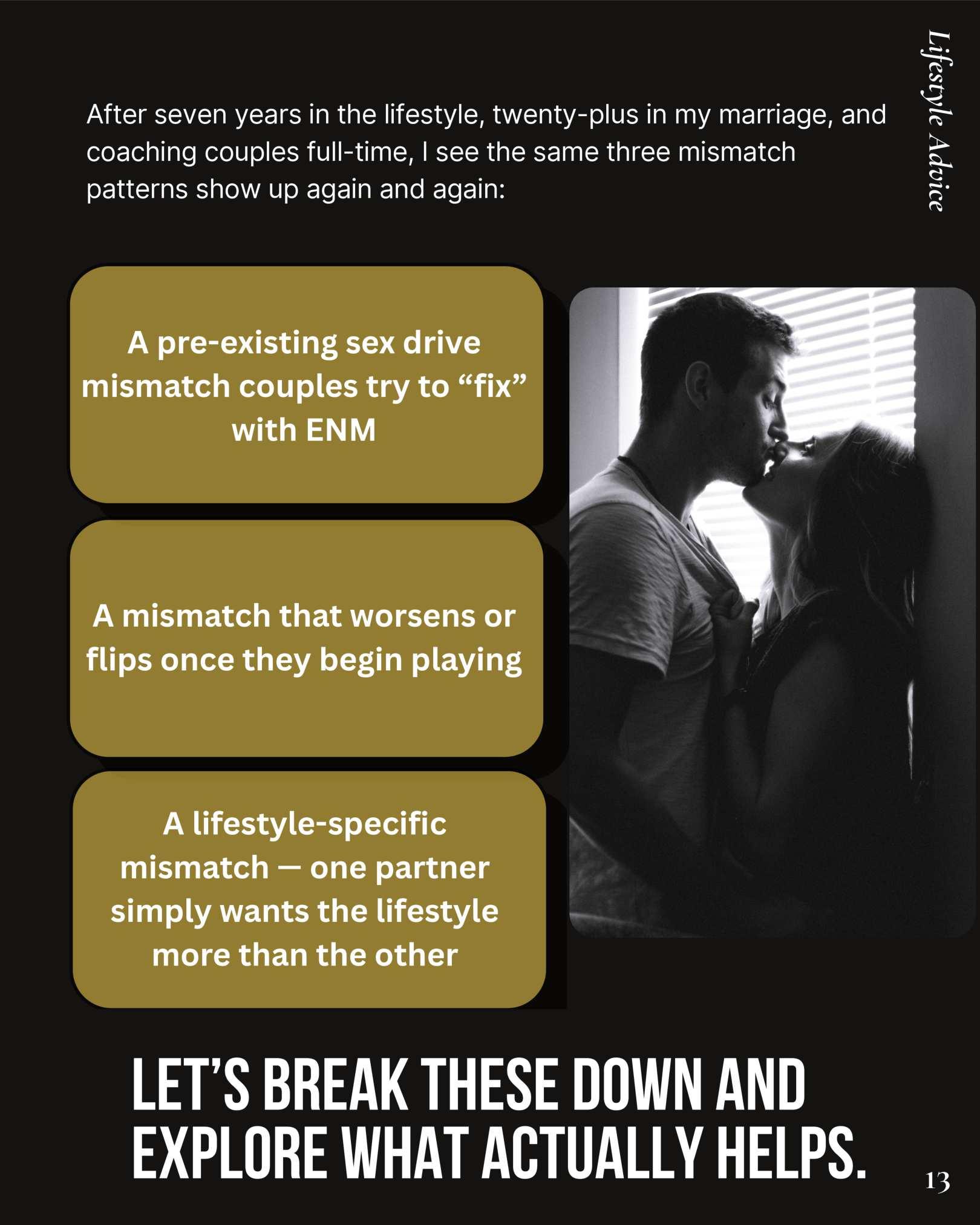 Lifestyle Advice

After seven years in the lifestyle, twenty-plus in my marriage, and coaching couples full-time, I see the same three mismatch patterns show up again and again:

A pre-existing sex drive mismatch couples try to "fix" with ENM

A mismatch that worsens or flips once they begin playing

A lifestyle-specific mismatch — one partner simply wants the lifestyle more than the other

LET'S BREAK THESE DOWN AND EXPLORE WHAT ACTUALLY HELPS.

13